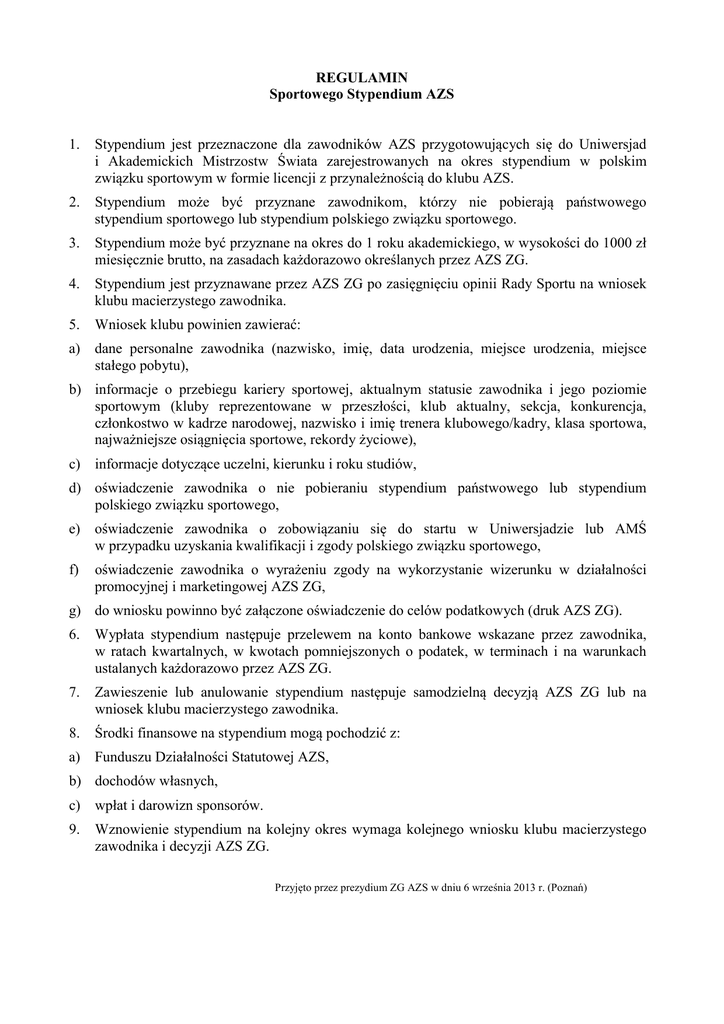 REGULAMIN
Sportowego Stypendium AZS

1. Stypendium jest przeznaczone dla zawodników AZS przygotowujących się do Uniwersjad i Akademickich Mistrzostw Świata zarejestrowanych na okres stypendium w polskim związku sportowym w formie licencji z przynależnością do klubu AZS.

2. Stypendium może być przyznane zawodnikom, którzy nie pobierają państwowego stypendium sportowego lub stypendium polskiego związku sportowego.

3. Stypendium może być przyznane na okres do 1 roku akademickiego, w wysokości do 1000 zł miesięcznie brutto, na zasadach każdorazowo określanych przez AZS ZG.

4. Stypendium jest przyznawane przez AZS ZG po zasięgnięciu opinii Rady Sportu na wniosek klubu macierzystego zawodnika.

5. Wniosek klubu powinien zawierać:

a) dane personalne zawodnika (nazwisko, imię, data urodzenia, miejsce urodzenia, miejsce stałego pobytu),

b) informacje o przebiegu kariery sportowej, aktualnym statusie zawodnika i jego poziomie sportowym (kluby reprezentowane w przeszłości, klub aktualny, sekcja, konkurencja, członkostwo w kadrze narodowej, nazwisko i imię trenera klubowego/kadry, klasa sportowa, najważniejsze osiągnięcia sportowe, rekordy życiowe),

c) informacje dotyczące uczelni, kierunku i roku studiów,

d) oświadczenie zawodnika o nie pobieraniu stypendium państwowego lub stypendium polskiego związku sportowego,

e) oświadczenie zawodnika o zobowiązaniu się do startu w Uniwersjadzie lub AMŚ w przypadku uzyskania kwalifikacji i zgody polskiego związku sportowego,

f) oświadczenie zawodnika o wyrażeniu zgody na wykorzystanie wizerunku w działalności promocyjnej i marketingowej AZS ZG,

g) do wniosku powinno być załączone oświadczenie do celów podatkowych (druk AZS ZG).

6. Wypłata stypendium następuje przelewem na konto bankowe wskazane przez zawodnika, w ratach kwartalnych, w kwotach pomniejszonych o podatek, w terminach i na warunkach ustalanych każdorazowo przez AZS ZG.

7. Zawieszenie lub anulowanie stypendium następuje samodzielną decyzją AZS ZG lub na wniosek klubu macierzystego zawodnika.

8. Środki finansowe na stypendium mogą pochodzić z:

a) Funduszu Działalności Statutowej AZS,

b) dochodów własnych,

c) wpłat i darowizn sponsorów.

9. Wznowienie stypendium na kolejny okres wymaga kolejnego wniosku klubu macierzystego zawodnika i decyzji AZS ZG.

Przyjęto przez prezydium ZG AZS w dniu 6 września 2013 r. (Poznań)